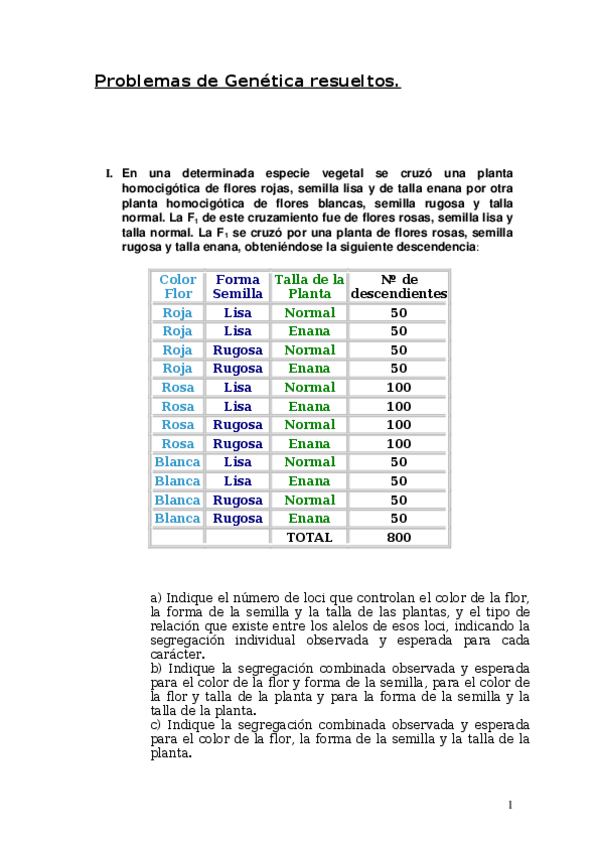 Problemas de Genética resueltos.

I. En una determinada especie vegetal se cruzó una planta homocigótica de flores rojas, semilla lisa y de talla enana por otra planta homocigótica de flores blancas, semilla rugosa y talla normal. La $F_1$ de este cruzamiento fue de flores rosas, semilla lisa y talla normal. La $F_1$ se cruzó por una planta de flores rosas, semilla rugosa y talla enana, obteniéndose la siguiente descendencia:

| Color Flor | Forma Semilla | Talla de la Planta | Nº de descendientes |
|---|---|---|---|
| Roja | Lisa | Normal | 50 |
| Roja | Lisa | Enana | 50 |
| Roja | Rugosa | Normal | 50 |
| Roja | Rugosa | Enana | 50 |
| Rosa | Lisa | Normal | 100 |
| Rosa | Lisa | Enana | 100 |
| Rosa | Rugosa | Normal | 100 |
| Rosa | Rugosa | Enana | 100 |
| Blanca | Lisa | Normal | 50 |
| Blanca | Lisa | Enana | 50 |
| Blanca | Rugosa | Normal | 50 |
| Blanca | Rugosa | Enana | 50 |
| | | TOTAL | 800 |

a) Indique el número de loci que controlan el color de la flor, la forma de la semilla y la talla de las plantas, y el tipo de relación que existe entre los alelos de esos loci, indicando la segregación individual observada y esperada para cada carácter.
b) Indique la segregación combinada observada y esperada para el color de la flor y forma de la semilla, para el color de la flor y talla de la planta y para la forma de la semilla y la talla de la planta.
c) Indique la segregación combinada observada y esperada para el color de la flor, la forma de la semilla y la talla de la planta.

1